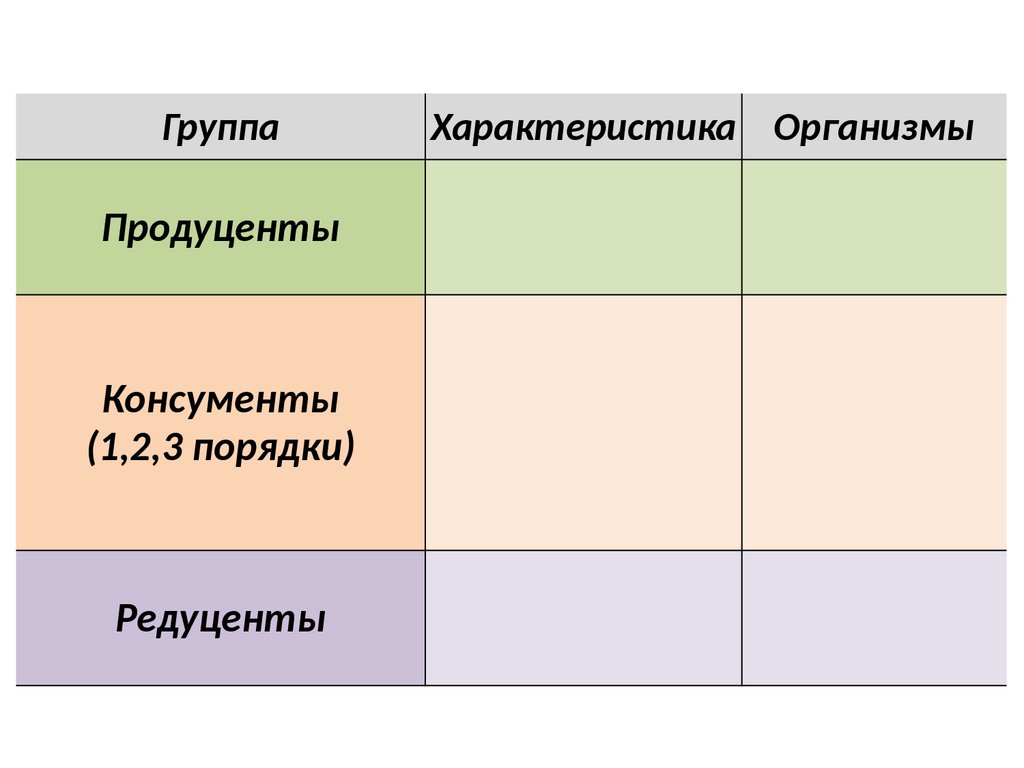 | Группа | Характеристика | Организмы |
|---|---|---|
| Продуценты | | |
| Консументы (1,2,3 порядки) | | |
| Редуценты | | |